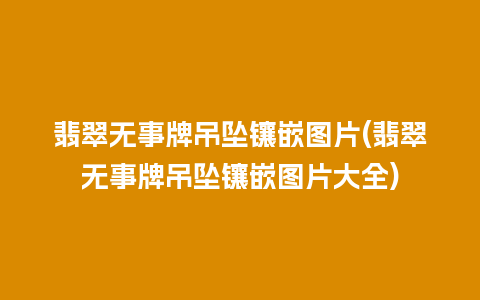 翡翠无事牌吊坠镶嵌图片(翡翠无事牌吊坠镶嵌图片大全)